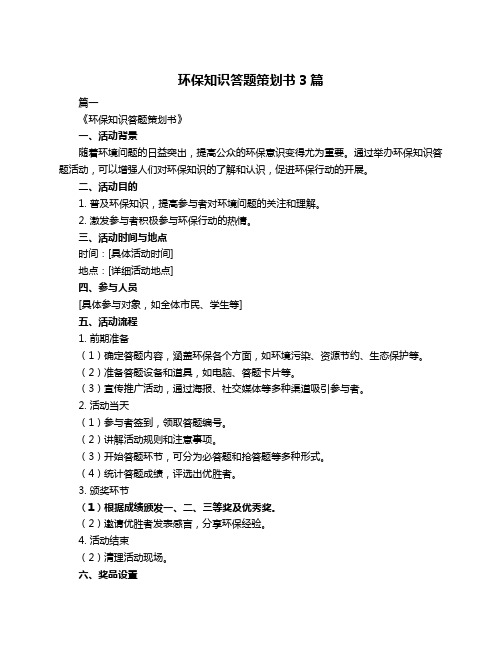 环保知识答题策划书 3 篇

篇一

《环保知识答题策划书》

一、活动背景

随着环境问题的日益突出，提高公众的环保意识变得尤为重要。通过举办环保知识答题活动，可以增强人们对环保知识的了解和认识，促进环保行动的开展。

二、活动目的

1. 普及环保知识，提高参与者对环境问题的关注和理解。

2. 激发参与者积极参与环保行动的热情。

三、活动时间与地点

时间：[具体活动时间]

地点：[详细活动地点]

四、参与人员

[具体参与对象，如全体市民、学生等]

五、活动流程

1. 前期准备

（1）确定答题内容，涵盖环保各个方面，如环境污染、资源节约、生态保护等。

（2）准备答题设备和道具，如电脑、答题卡片等。

（3）宣传推广活动，通过海报、社交媒体等多种渠道吸引参与者。

2. 活动当天

（1）参与者签到，领取答题编号。

（2）讲解活动规则和注意事项。

（3）开始答题环节，可分为必答题和抢答题等多种形式。

（4）统计答题成绩，评选出优胜者。

3. 颁奖环节

（1）根据成绩颁发一、二、三等奖及优秀奖。

（2）邀请优胜者发表感言，分享环保经验。

4. 活动结束

（2）清理活动现场。

六、奖品设置